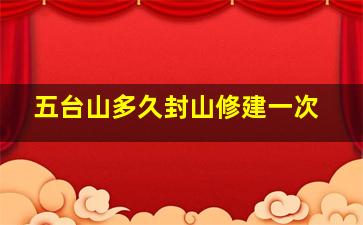 五台山多久封山修建一次